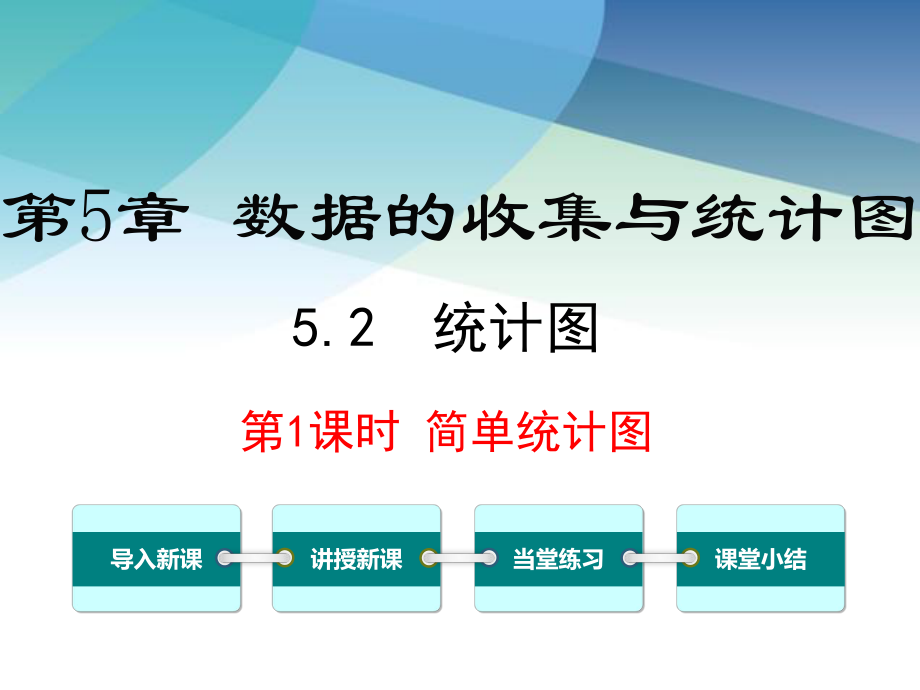 第5章 数据的收集与统计图

5.2 统计图

第1课时 简单统计图

导入新课

讲授新课

当堂练习

课堂小结